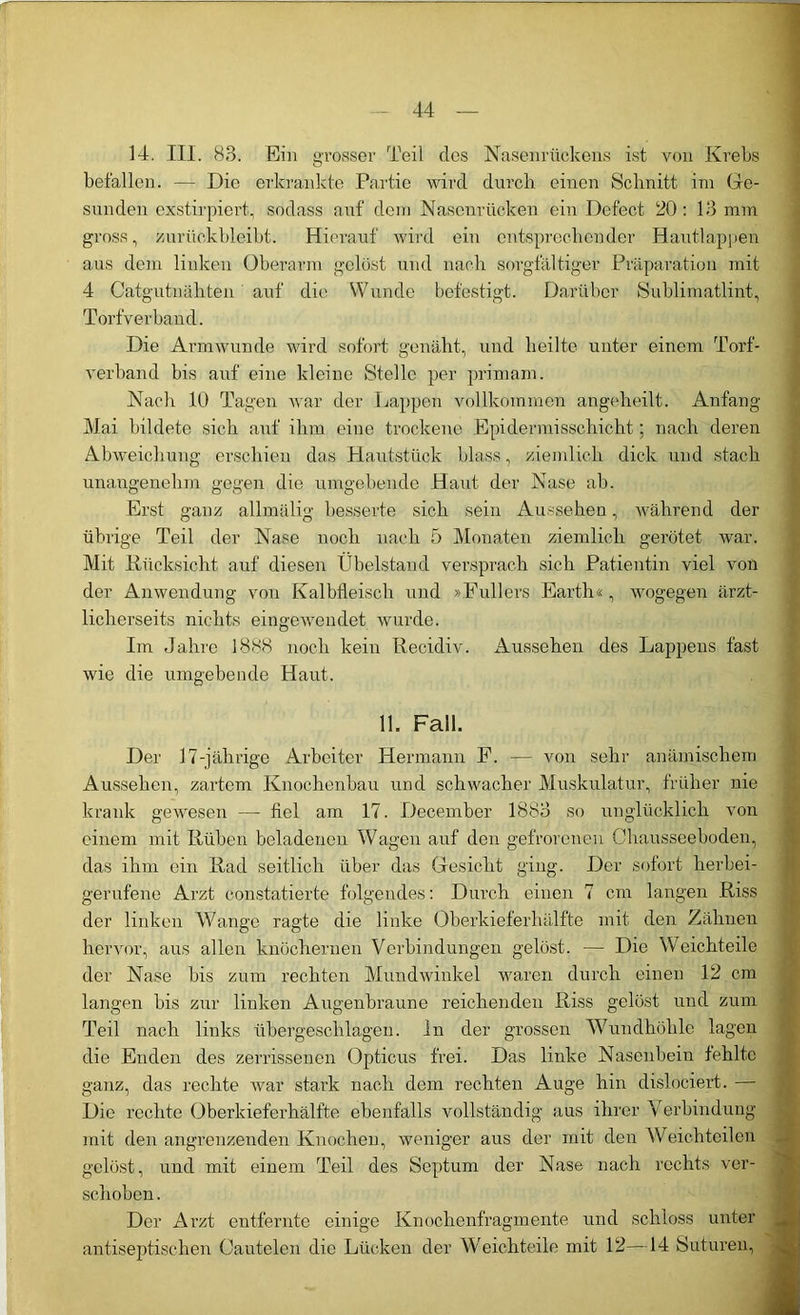 — 44 —

14. III. 83. Ein grosser Teil des Nasenrückens ist von Krebs befallen. — Die erkrankte Partie wird durch einen Schnitt im Gesunden exstirpiert, sodass auf dem Nasenrücken ein Defect 20 : 13 mm gross, zurückbleibt. Hierauf wird ein entsprechender Hautlappen aus dem linken Oberarm gelöst und nach sorgfältiger Präparation mit 4 Catgutnähten auf die Wunde befestigt. Darüber Sublimatlint, Torfverband.

Die Armwunde wird sofort genäht, und heilte unter einem Torfverband bis auf eine kleine Stelle per primam.

Nach 10 Tagen war der Lappen vollkommen angeheilt. Anfang Mai bildete sich auf ihm eine trockene Epidermisschicht; nach deren Abweichung erschien das Hautstück blass, ziemlich dick und stach unangenehm gegen die umgebende Haut der Nase ab.

Erst ganz allmälig besserte sich sein Aussehen, während der übrige Teil der Nase noch nach 5 Monaten ziemlich gerötet war. Mit Rücksicht auf diesen Übelstand versprach sich Patientin viel von der Anwendung von Kalbfleisch und »Fullers Earth«, wogegen ärztlicherseits nichts eingewendet wurde.

Im Jahre 1888 noch kein Recidiv. Aussehen des Lappens fast wie die umgebende Haut.

11. Fall.

Der 17-jährige Arbeiter Hermann F. — von sehr anämischem Aussehen, zartem Knochenbau und schwacher Muskulatur, früher nie krank gewesen — fiel am 17. December 1883 so unglücklich von einem mit Rüben beladenen Wagen auf den gefrorenen Chausseeboden, das ihm ein Rad seitlich über das Gesicht ging. Der sofort herbeigerufene Arzt constatierte folgendes: Durch einen 7 cm langen Riss der linken Wange ragte die linke Oberkieferhälfte mit den Zähnen hervor, aus allen knöchernen Verbindungen gelöst. — Die Weichteile der Nase bis zum rechten Mundwinkel waren durch einen 12 cm langen bis zur linken Augenbraune reichenden Riss gelöst und zum Teil nach links übergeschlagen. In der grossen Wundhöhle lagen die Enden des zerrissenen Opticus frei. Das linke Nasenbein fehlte ganz, das rechte war stark nach dem rechten Auge hin dislociert. — Die rechte Oberkieferhälfte ebenfalls vollständig aus ihrer Verbindung mit den angrenzenden Knochen, weniger aus der mit den Weichteilen gelöst, und mit einem Teil des Septum der Nase nach rechts verschoben.

Der Arzt entfernte einige Knochenfragmente und schloss unter antiseptischen Cautelen die Lücken der Weichteile mit 12—14 Suturen,